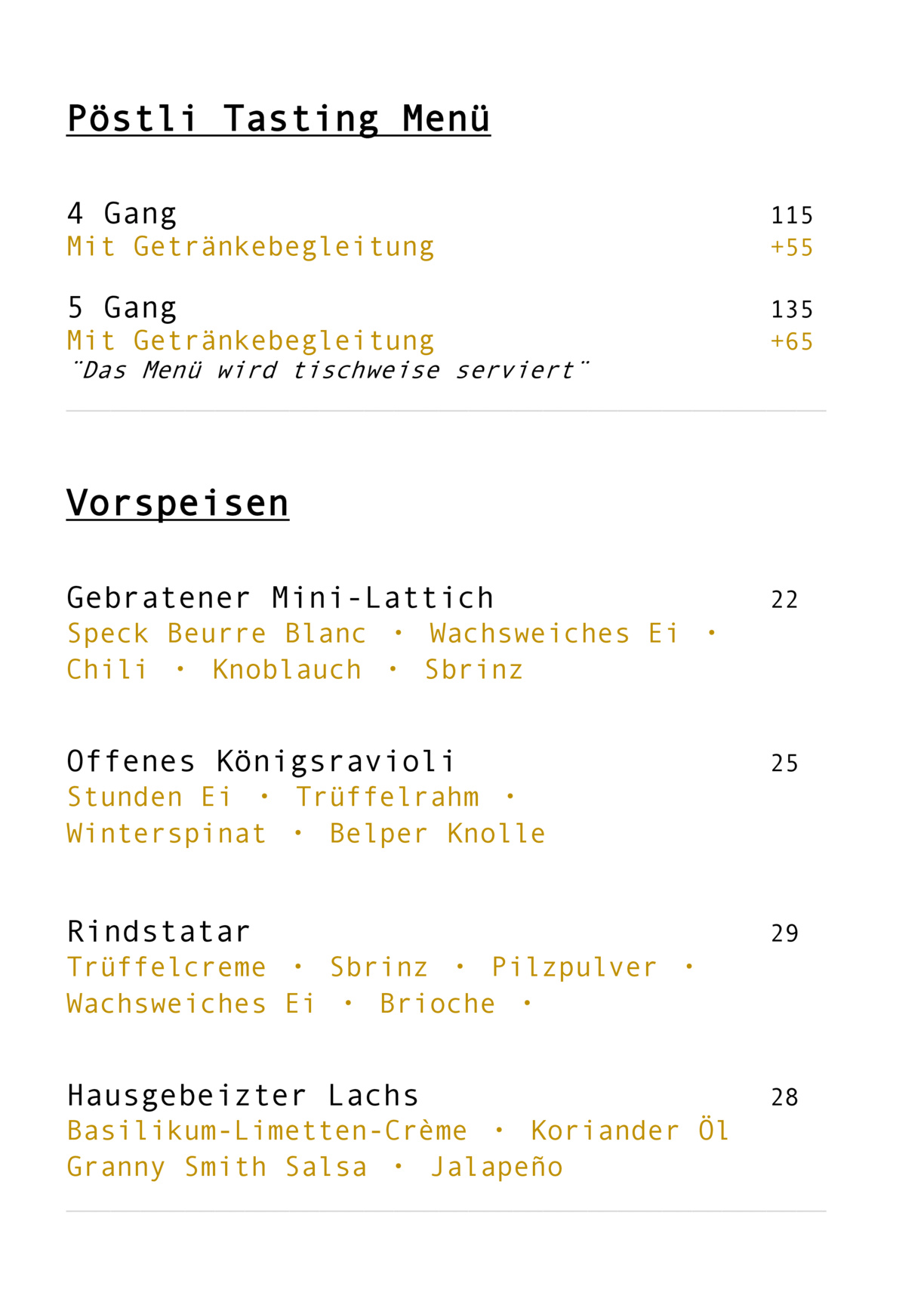 Pöstli Tasting Menü

4 Gang 115
Mit Getränkebegleitung +55

5 Gang 135
Mit Getränkebegleitung +65
¨Das Menü wird tischweise serviert¨

Vorspeisen

Gebratener Mini-Lattich 22
Speck Beurre Blanc · Wachsweiches Ei · Chili · Knoblauch · Sbrinz

Offenes Königsravioli 25
Stunden Ei · Trüffelrahm · Winterspinat · Belper Knolle

Rindstatar 29
Trüffelcreme · Sbrinz · Pilzpulver · Wachsweiches Ei · Brioche ·

Hausgebeizter Lachs 28
Basilikum-Limetten-Crème · Koriander Öl Granny Smith Salsa · Jalapeño